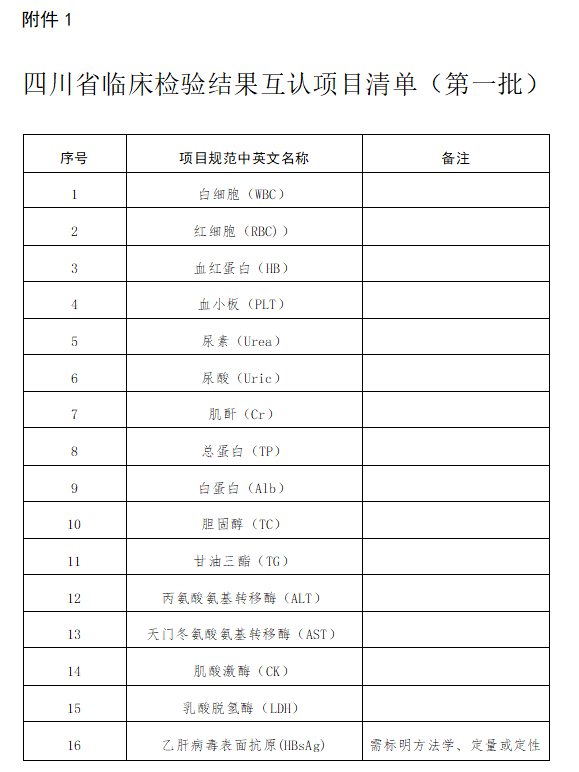 附件 1

四川省临床检验结果互认项目清单（第一批）

| 序号 | 项目规范中英文名称 | 备注 |
|---|---|---|
| 1 | 白细胞（WBC） | |
| 2 | 红细胞（RBC)） | |
| 3 | 血红蛋白（HB） | |
| 4 | 血小板（PLT） | |
| 5 | 尿素（Urea） | |
| 6 | 尿酸（Uric） | |
| 7 | 肌酐（Cr） | |
| 8 | 总蛋白（TP） | |
| 9 | 白蛋白（Alb） | |
| 10 | 胆固醇（TC） | |
| 11 | 甘油三酯（TG） | |
| 12 | 丙氨酸氨基转移酶（ALT） | |
| 13 | 天门冬氨酸氨基转移酶（AST） | |
| 14 | 肌酸激酶（CK） | |
| 15 | 乳酸脱氢酶（LDH） | |
| 16 | 乙肝病毒表面抗原(HBsAg) | 需标明方法学、定量或定性 |